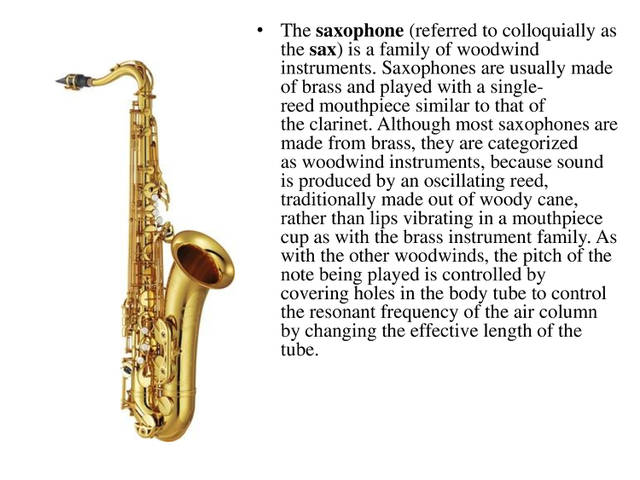 • The saxophone (referred to colloquially as the sax) is a family of woodwind instruments. Saxophones are usually made of brass and played with a single-reed mouthpiece similar to that of the clarinet. Although most saxophones are made from brass, they are categorized as woodwind instruments, because sound is produced by an oscillating reed, traditionally made out of woody cane, rather than lips vibrating in a mouthpiece cup as with the brass instrument family. As with the other woodwinds, the pitch of the note being played is controlled by covering holes in the body tube to control the resonant frequency of the air column by changing the effective length of the tube.